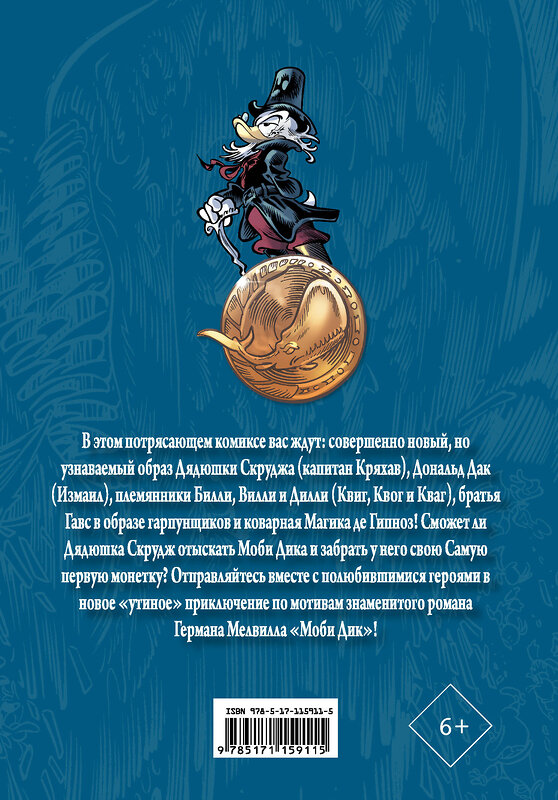 В этом потрясающем комиксе вас ждут: совершенно новый, но узнаваемый образ Дядюшки Скруджа (капитан Кряхав), Дональд Дак (Измаил), племянники Билли, Вилли и Дилли (Квиг, Квог и Кваг), братья Гавс в образе гарпунщиков и коварная Магика де Гипноз! Сможет ли Дядюшка Скрудж отыскать Моби Дика и забрать у него свою Самую первую монетку? Отправляйтесь вместе с полюбившимися героями в новое «утиное» приключение по мотивам знаменитого романа Германа Мелвилла «Моби Дик»!

ISBN 978-5-17-115911-5

9 785171 159115

6+